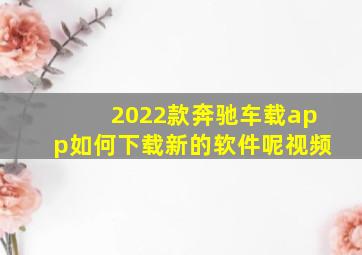 2022款奔驰车载app如何下载新的软件呢视频